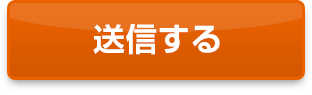 送信する